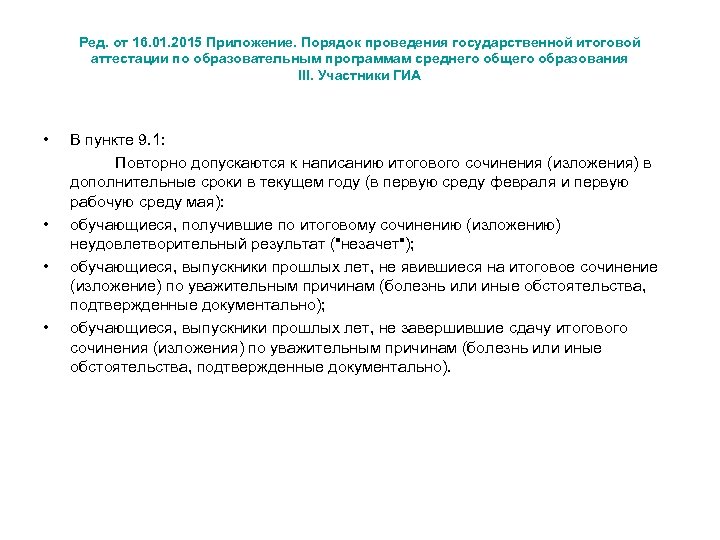 Ред. от 16.01.2015 Приложение. Порядок проведения государственной итоговой аттестации по образовательным программам среднего общего образования
III. Участники ГИА

• В пункте 9.1:
Повторно допускаются к написанию итогового сочинения (изложения) в дополнительные сроки в текущем году (в первую среду февраля и первую рабочую среду мая):

• обучающиеся, получившие по итоговому сочинению (изложению) неудовлетворительный результат ("незачет");

• обучающиеся, выпускники прошлых лет, не явившиеся на итоговое сочинение (изложение) по уважительным причинам (болезнь или иные обстоятельства, подтвержденные документально);

• обучающиеся, выпускники прошлых лет, не завершившие сдачу итогового сочинения (изложения) по уважительным причинам (болезнь или иные обстоятельства, подтвержденные документально).